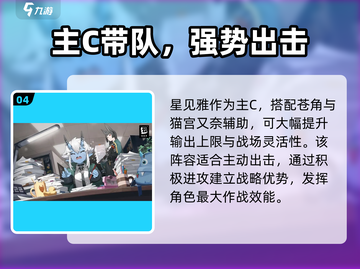 九游

主C带队，强势出击

04

星见雅作为主C，搭配苍角与猫宫又奈辅助，可大幅提升输出上限与战场灵活性。该阵容适合主动出击，通过积极进攻建立战略优势，发挥角色最大作战效能。